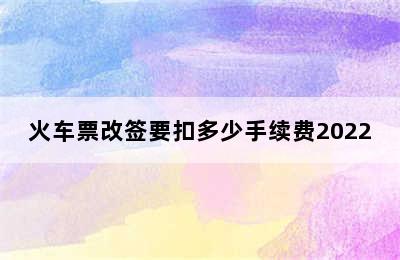 火车票改签要扣多少手续费2022